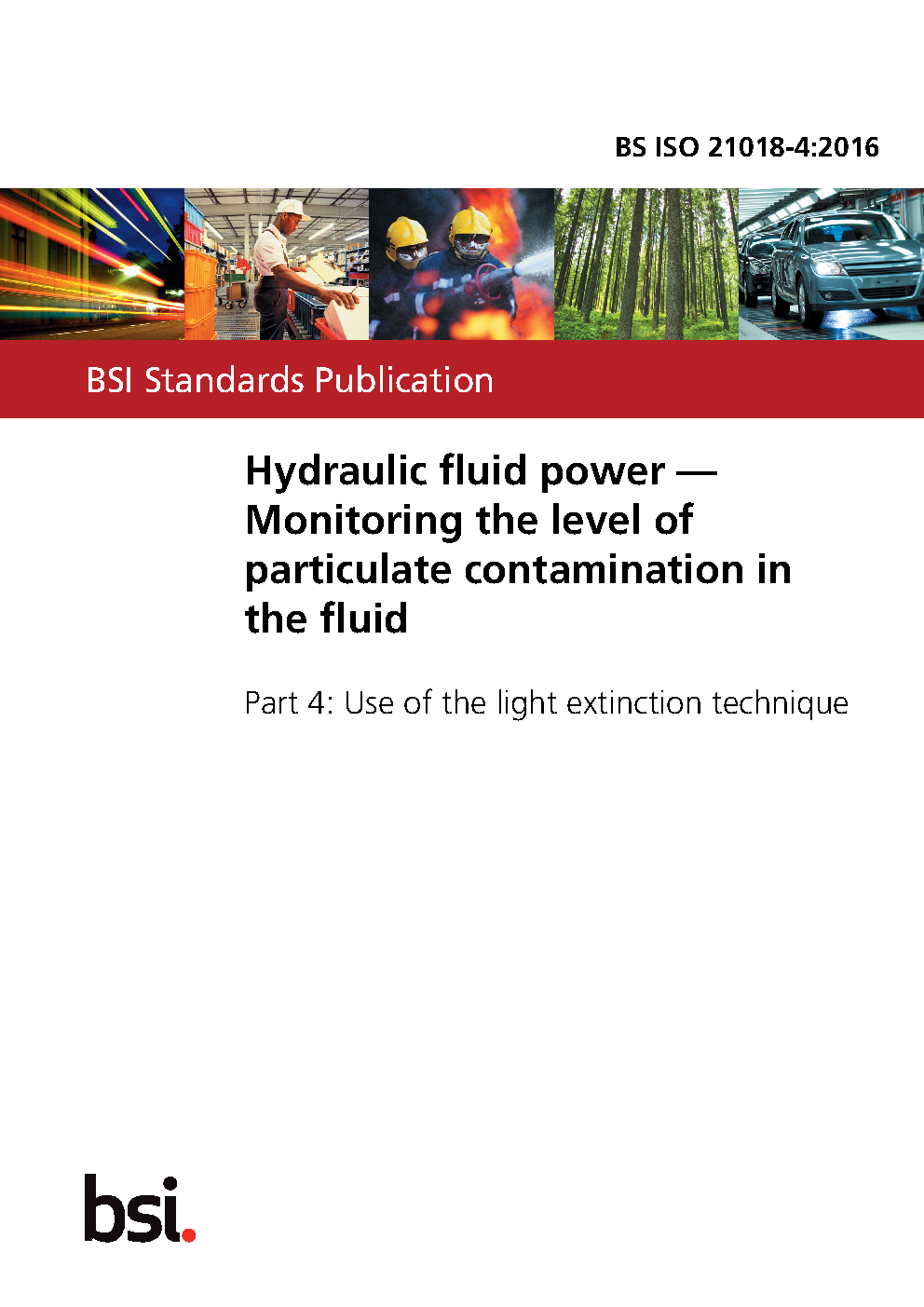 BS ISO 21018-4:2016

BSI Standards Publication

Hydraulic fluid power — Monitoring the level of particulate contamination in the fluid

Part 4: Use of the light extinction technique

bsi.